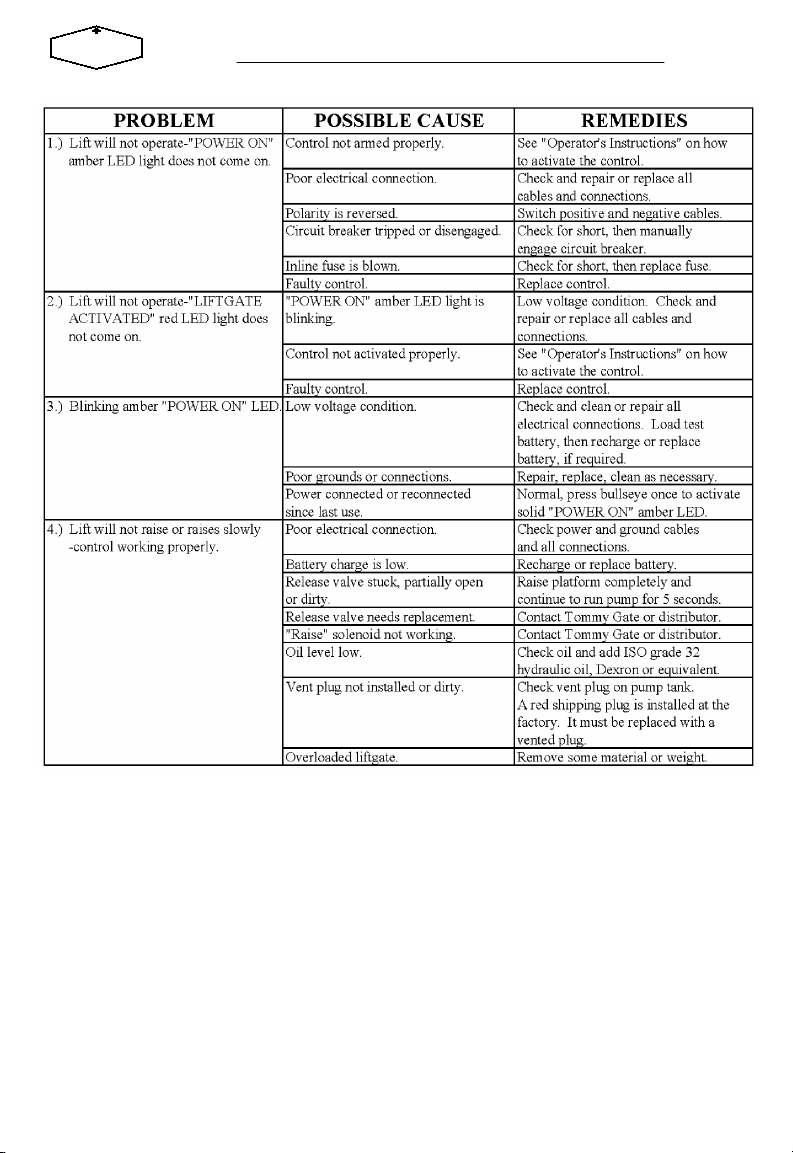 | PROBLEM | POSSIBLE CAUSE | REMEDIES |
|---|---|---|
| 1.) Lift will not operate-"POWER ON" amber LED light does not come on. | Control not armed properly. | See "Operator's Instructions" on how to activate the control. |
| | Poor electrical connection. | Check and repair or replace all cables and connections. |
| | Polarity is reversed. | Switch positive and negative cables. |
| | Circuit breaker tripped or disengaged. | Check for short, then manually engage circuit breaker. |
| | Inline fuse is blown. | Check for short, then replace fuse. |
| | Faulty control. | Replace control. |
| 2.) Lift will not operate-"LIFTGATE ACTIVATED" red LED light does not come on. | "POWER ON" amber LED light is blinking. | Low voltage condition. Check and repair or replace all cables and connections. |
| | Control not activated properly. | See "Operator's Instructions" on how to activate the control. |
| | Faulty control. | Replace control. |
| 3.) Blinking amber "POWER ON" LED. | Low voltage condition. | Check and clean or repair all electrical connections. Load test battery, then recharge or replace battery, if required. |
| | Poor grounds or connections. | Repair, replace, clean as necessary. |
| | Power connected or reconnected since last use. | Normal, press bullseye once to activate solid "POWER ON" amber LED. |
| 4.) Lift will not raise or raises slowly -control working properly. | Poor electrical connection. | Check power and ground cables and all connections. |
| | Battery charge is low. | Recharge or replace battery. |
| | Release valve stuck, partially open or dirty. | Raise platform completely and continue to run pump for 5 seconds. |
| | Release valve needs replacement. | Contact Tommy Gate or distributor. |
| | "Raise" solenoid not working. | Contact Tommy Gate or distributor. |
| | Oil level low. | Check oil and add ISO grade 32 hydraulic oil, Dexron or equivalent. |
| | Vent plug not installed or dirty. | Check vent plug on pump tank. A red shipping plug is installed at the factory. It must be replaced with a vented plug. |
| | Overloaded liftgate. | Remove some material or weight. |